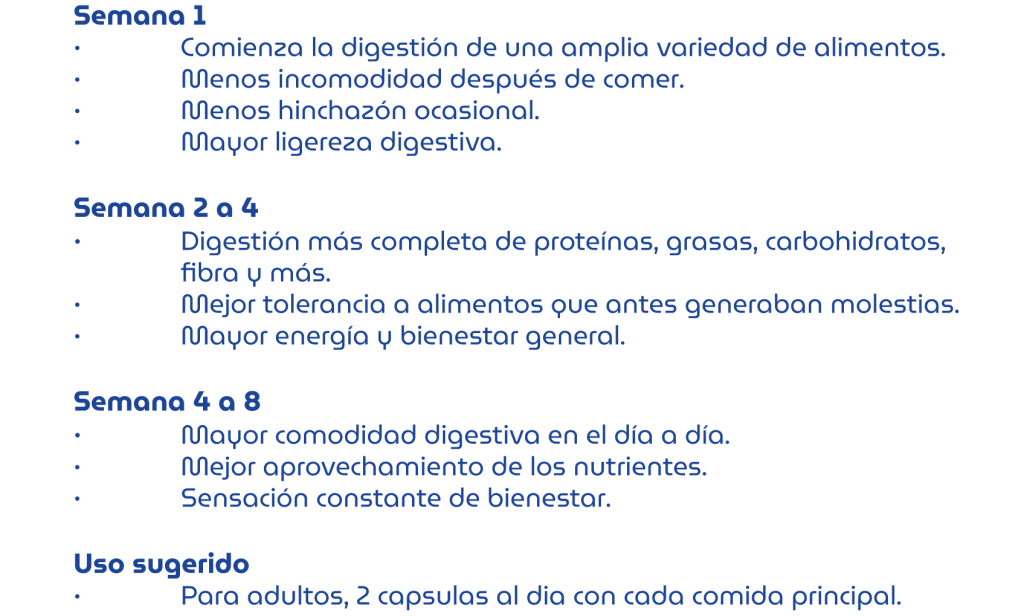 Semana 1
• Comienza la digestión de una amplia variedad de alimentos.
• Menos incomodidad después de comer.
• Menos hinchazón ocasional.
• Mayor ligereza digestiva.

Semana 2 a 4
• Digestión más completa de proteínas, grasas, carbohidratos, fibra y más.
• Mejor tolerancia a alimentos que antes generaban molestias.
• Mayor energía y bienestar general.

Semana 4 a 8
• Mayor comodidad digestiva en el día a día.
• Mejor aprovechamiento de los nutrientes.
• Sensación constante de bienestar.

Uso sugerido
• Para adultos, 2 capsulas al dia con cada comida principal.